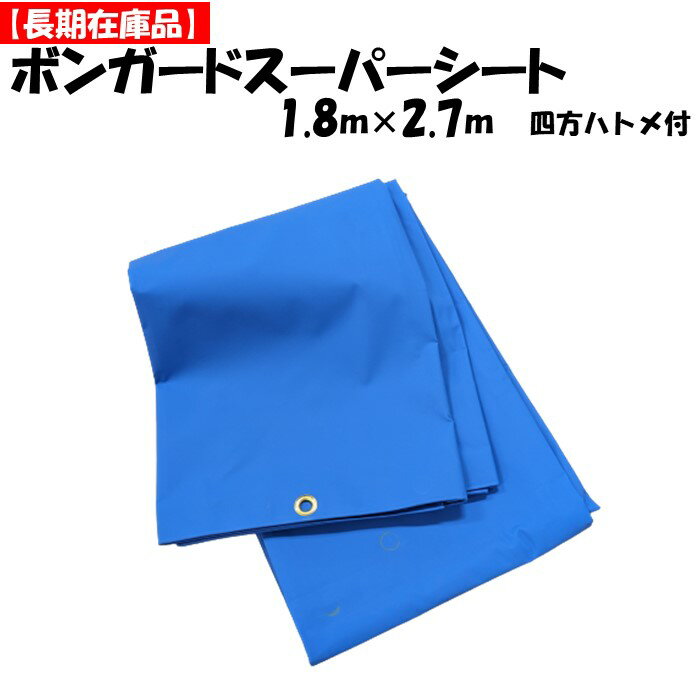 【長期在庫品】
ボンガードスーパーシート
1.8m×2.7m　四方ハトメ付